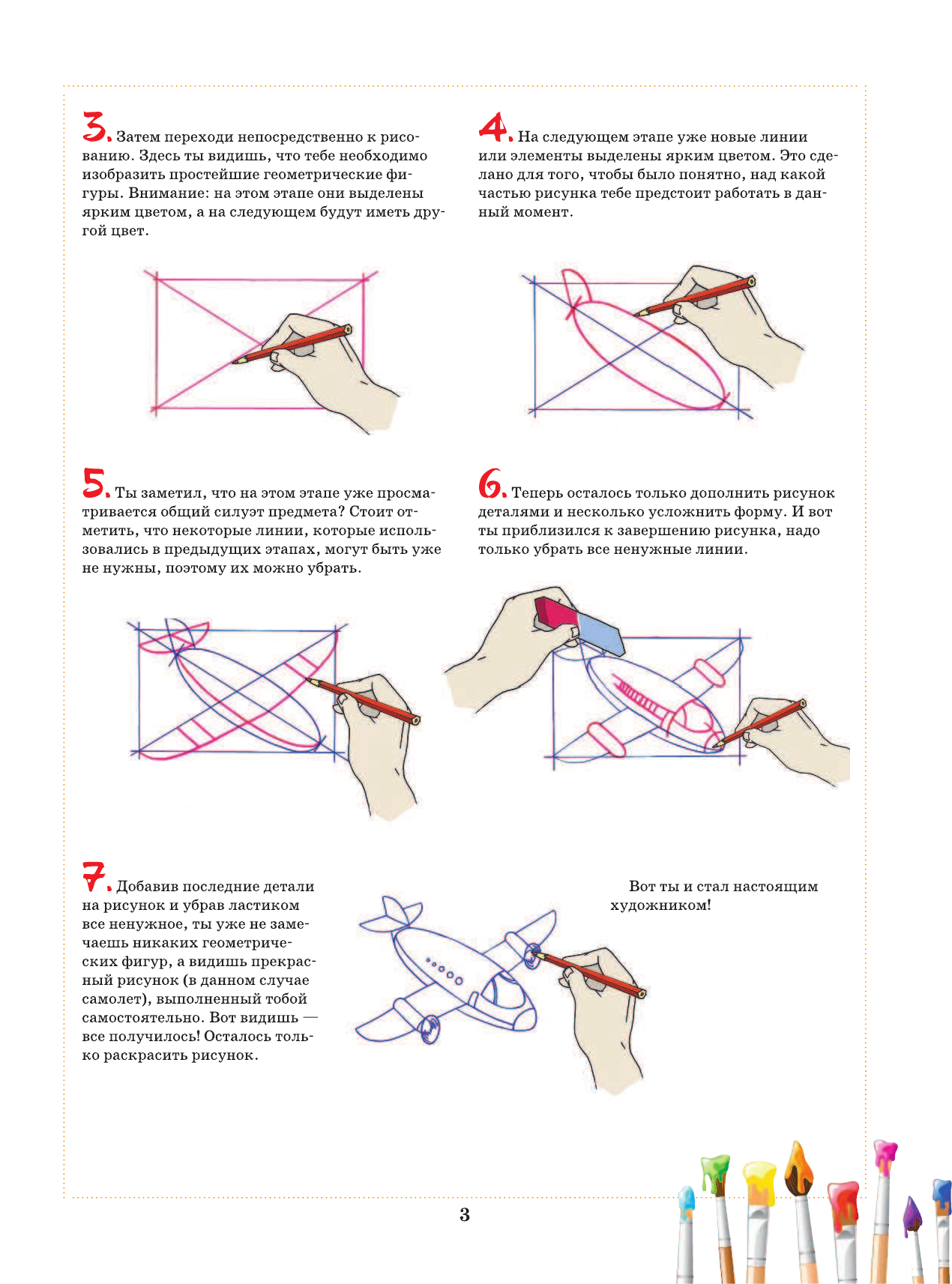 3. Затем переходи непосредственно к рисованию. Здесь ты видишь, что тебе необходимо изобразить простейшие геометрические фигуры. Внимание: на этом этапе они выделены ярким цветом, а на следующем будут иметь другой цвет.

4. На следующем этапе уже новые линии или элементы выделены ярким цветом. Это сделано для того, чтобы было понятно, над какой частью рисунка тебе предстоит работать в данный момент.

5. Ты заметил, что на этом этапе уже просматривается общий силуэт предмета? Стоит отметить, что некоторые линии, которые использовались в предыдущих этапах, могут быть уже не нужны, поэтому их можно убрать.

6. Теперь осталось только дополнить рисунок деталями и несколько усложнить форму. И вот ты приблизился к завершению рисунка, надо только убрать все ненужные линии.

7. Добавив последние детали на рисунок и убрав ластиком все ненужное, ты уже не замечаешь никаких геометрических фигур, а видишь прекрасный рисунок (в данном случае самолет), выполненный тобой самостоятельно. Вот видишь — все получилось! Осталось только раскрасить рисунок.

Вот ты и стал настоящим художником!

3